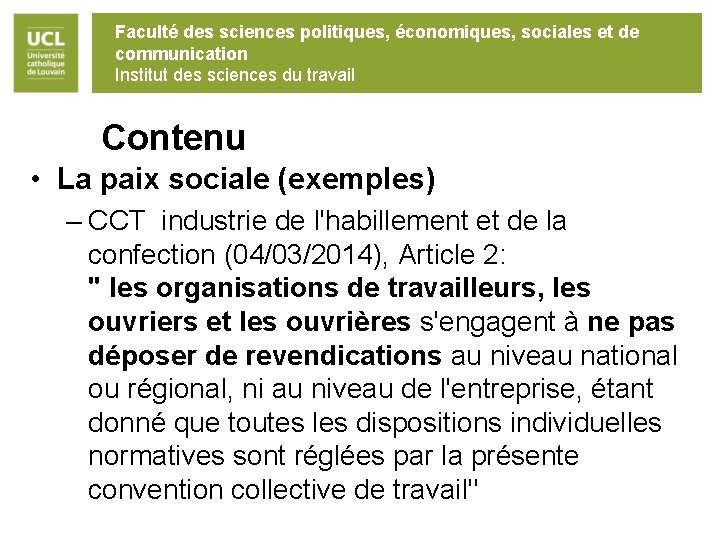 UCL
Université catholique de Louvain

Faculté des sciences politiques, économiques, sociales et de communication
Institut des sciences du travail

Contenu

• La paix sociale (exemples)

– CCT industrie de l'habillement et de la confection (04/03/2014), Article 2:
" les organisations de travailleurs, les ouvriers et les ouvrières s'engagent à ne pas déposer de revendications au niveau national ou régional, ni au niveau de l'entreprise, étant donné que toutes les dispositions individuelles normatives sont réglées par la présente convention collective de travail"